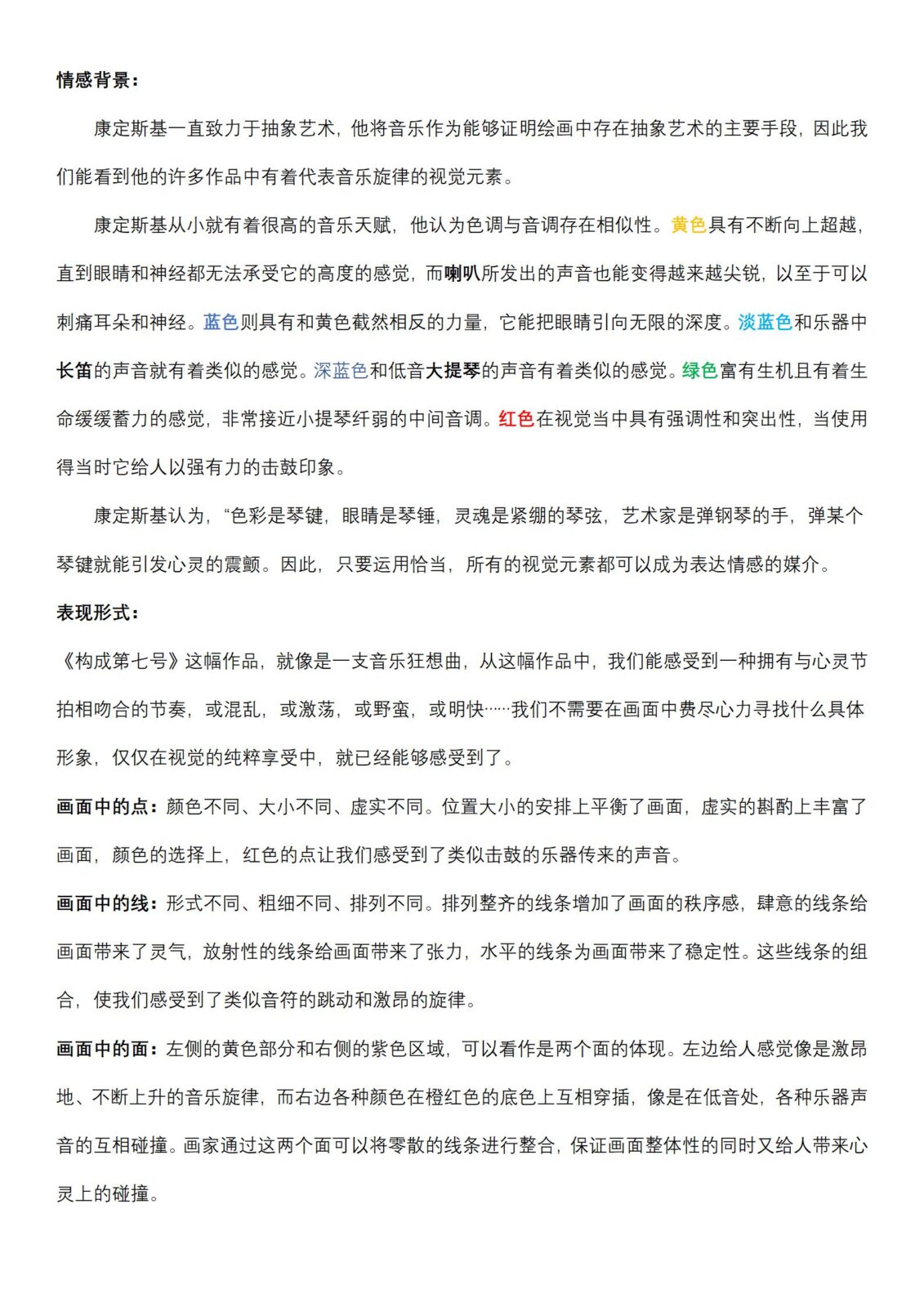 情感背景：

康定斯基一直致力于抽象艺术，他将音乐作为能够证明绘画中存在抽象艺术的主要手段，因此我们能看到他的许多作品中有着代表音乐旋律的视觉元素。

康定斯基从小就有着很高的音乐天赋，他认为色调与音调存在相似性。黄色具有不断向上超越，直到眼睛和神经都无法承受它的高度的感觉，而喇叭所发出的声音也能变得越来越尖锐，以至于可以刺痛耳朵和神经。蓝色则具有和黄色截然相反的力量，它能把眼睛引向无限的深度。淡蓝色和乐器中长笛的声音就有着类似的感觉。深蓝色和低音大提琴的声音有着类似的感觉。绿色富有生机且有着生命缓缓蓄力的感觉，非常接近小提琴纤弱的中间音调。红色在视觉当中具有强调性和突出性，当使用得当时它给人以强有力的击鼓印象。

康定斯基认为，“色彩是琴键，眼睛是琴锤，灵魂是紧绷的琴弦，艺术家是弹钢琴的手，弹某个琴键就能引发心灵的震颤。因此，只要运用恰当，所有的视觉元素都可以成为表达情感的媒介。

表现形式：

《构成第七号》这幅作品，就像是一支音乐狂想曲，从这幅作品中，我们能感受到一种拥有与心灵节拍相吻合的节奏，或混乱，或激荡，或野蛮，或明快……我们不需要在画面中费尽心力寻找什么具体形象，仅仅在视觉的纯粹享受中，就已经能够感受到了。

画面中的点：颜色不同、大小不同、虚实不同。位置大小的安排上平衡了画面，虚实的斟酌上丰富了画面，颜色的选择上，红色的点让我们感受到了类似击鼓的乐器传来的声音。

画面中的线：形式不同、粗细不同、排列不同。排列整齐的线条增加了画面的秩序感，肆意的线条给画面带来了灵气，放射性的线条给画面带来了张力，水平的线条为画面带来了稳定性。这些线条的组合，使我们感受到了类似音符的跳动和激昂的旋律。

画面中的面：左侧的黄色部分和右侧的紫色区域，可以看作是两个面的体现。左边给人感觉像是激昂地、不断上升的音乐旋律，而右边各种颜色在橙红色的底色上互相穿插，像是在低音处，各种乐器声音的互相碰撞。画家通过这两个面可以将零散的线条进行整合，保证画面整体性的同时又给人带来心灵上的碰撞。